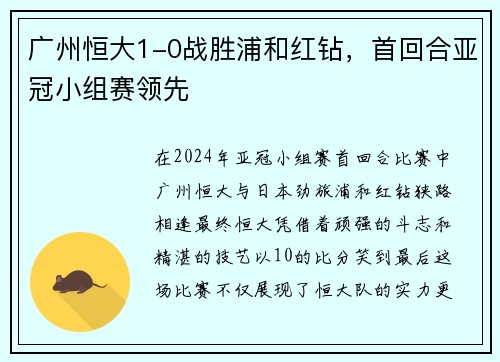 广州恒大1-0战胜浦和红钻，首回合亚冠小组赛领先

在2024年亚冠小组赛首回合比赛中广州恒大与日本劲旅浦和红钻狭路相逢最终恒大凭借着顽强的斗志和精湛的技艺以10的比分笑到最后这场比赛不仅展现了恒大队的实力更